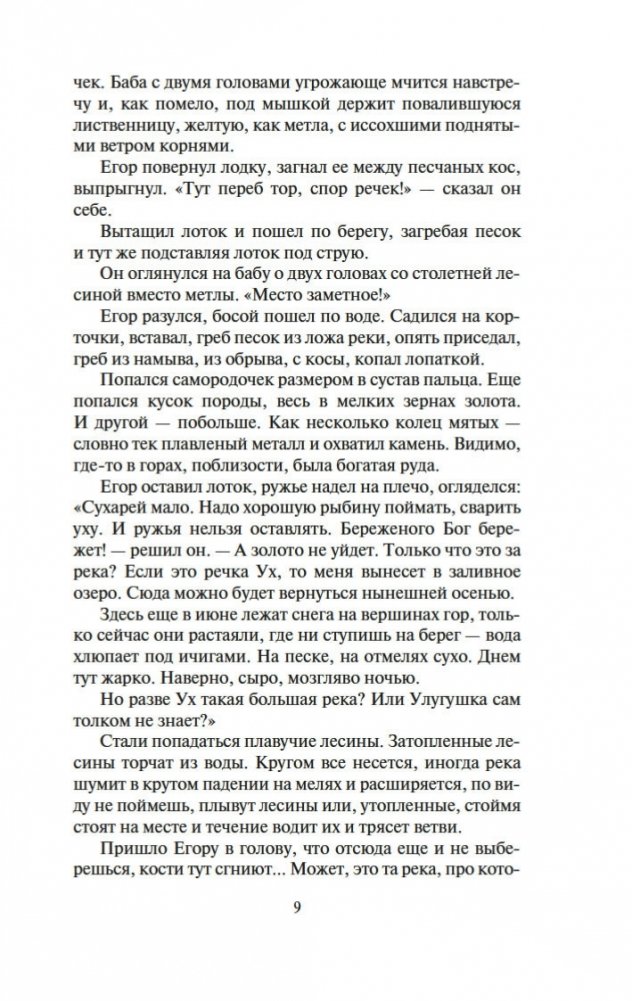 чек. Баба с двумя головами угрожающе мчится навстречу и, как помело, под мышкой держит повалившуюся лиственницу, желтую, как метла, с иссохшими поднятыми ветром корнями.

Егор повернул лодку, загнал ее между песчаных кос, выпрыгнул. «Тут переб тор, спор речек!» — сказал он себе.

Вытащил лоток и пошел по берегу, загребая песок и тут же подставляя лоток под струю.

Он оглянулся на бабу о двух головах со столетней лесиной вместо метлы. «Место заметное!»

Егор разулся, босой пошел по воде. Садился на корточки, вставал, греб песок из ложа реки, опять приседал, греб из намыва, из обрыва, с косы, копал лопаткой.

Попался самородочек размером в сустав пальца. Еще попался кусок породы, весь в мелких зернах золота. И другой — побольше. Как несколько колец мятых — словно тек плавленый металл и охватил камень. Видимо, где-то в горах, поблизости, была богатая руда.

Егор оставил лоток, ружье надел на плечо, огляделся: «Сухарей мало. Надо хорошую рыбину поймать, сварить уху. И ружья нельзя оставлять. Береженого Бог бережет! — решил он. — А золото не уйдет. Только что это за река? Если это речка Ух, то меня вынесет в заливное озеро. Сюда можно будет вернуться нынешней осенью.

Здесь еще в июне лежат снега на вершинах гор, только сейчас они растаяли, где ни ступишь на берег — вода хлюпает под ичигами. На песке, на отмелях сухо. Днем тут жарко. Наверно, сыро, мозгляво ночью.

Но разве Ух такая большая река? Или Улугушка сам толком не знает?»

Стали попадаться плавучие лесины. Затопленные лесины торчат из воды. Кругом все несется, иногда река шумит в крутом падении на мелях и расширяется, по виду не поймешь, плывут лесины или, утопленные, стоймя стоят на месте и течение водит их и трясет ветви.

Пришло Егору в голову, что отсюда еще и не выберешься, кости тут сгниют... Может, это та река, про кото-

9